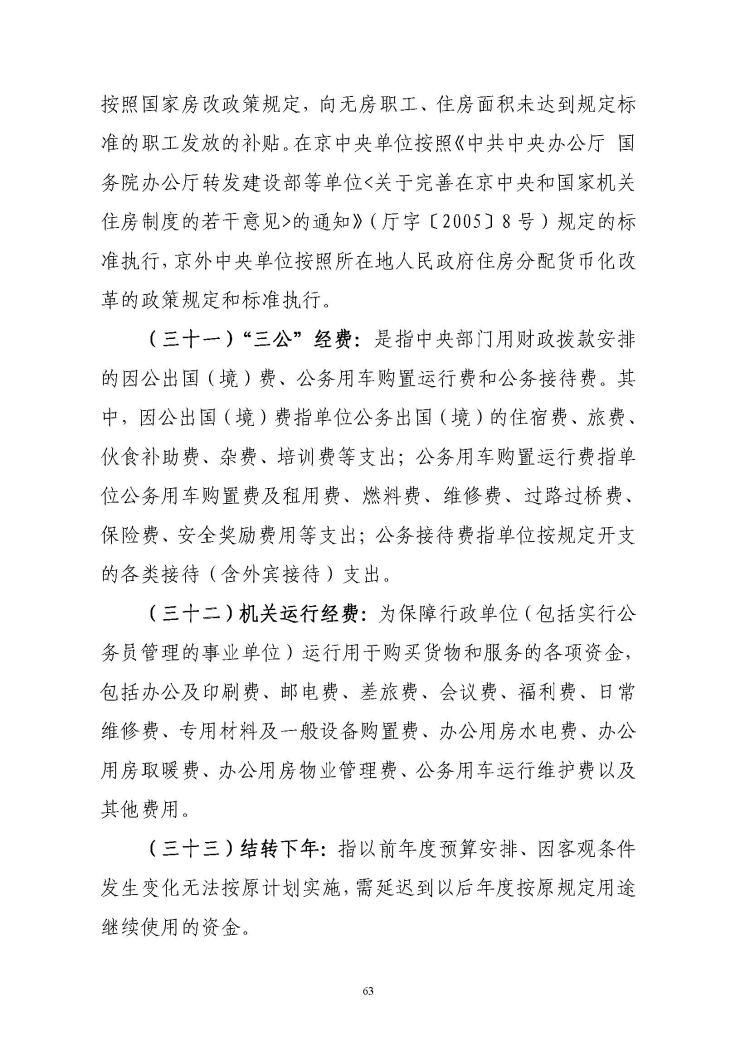 按照国家房改政策规定，向无房职工、住房面积未达到规定标准的职工发放的补贴。在京中央单位按照《中共中央办公厅 国务院办公厅转发建设部等单位<关于完善在京中央和国家机关住房制度的若干意见>的通知》（厅字〔2005〕8号）规定的标准执行，京外中央单位按照所在地人民政府住房分配货币化改革的政策规定和标准执行。

（三十一）“三公”经费：是指中央部门用财政拨款安排的因公出国（境）费、公务用车购置运行费和公务接待费。其中，因公出国（境）费指单位公务出国（境）的住宿费、旅费、伙食补助费、杂费、培训费等支出；公务用车购置运行费指单位公务用车购置费及租用费、燃料费、维修费、过路过桥费、保险费、安全奖励费用等支出；公务接待费指单位按规定开支的各类接待（含外宾接待）支出。

（三十二）机关运行经费：为保障行政单位（包括实行公务员管理的事业单位）运行用于购买货物和服务的各项资金，包括办公及印刷费、邮电费、差旅费、会议费、福利费、日常维修费、专用材料及一般设备购置费、办公用房水电费、办公用房取暖费、办公用房物业管理费、公务用车运行维护费以及其他费用。

（三十三）结转下年：指以前年度预算安排、因客观条件发生变化无法按原计划实施，需延迟到以后年度按原规定用途继续使用的资金。

63